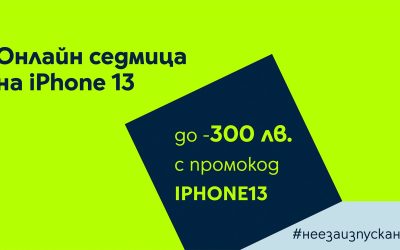 Онлайн седмица
на iPhone 13

до -300 лв.
с промокод
IPHONE13

#неезаизпускан